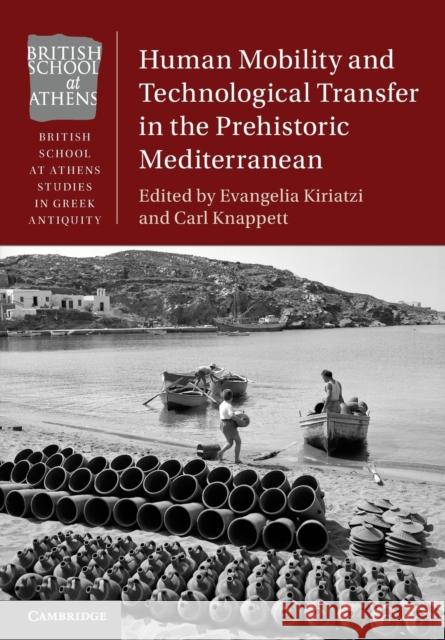 BRITISH SCHOOL at ATHENS

BRITISH SCHOOL AT ATHENS STUDIES IN GREEK ANTIQUITY

Human Mobility and Technological Transfer in the Prehistoric Mediterranean

Edited by Evangelia Kiriatzi and Carl Knappett

CAMBRIDGE